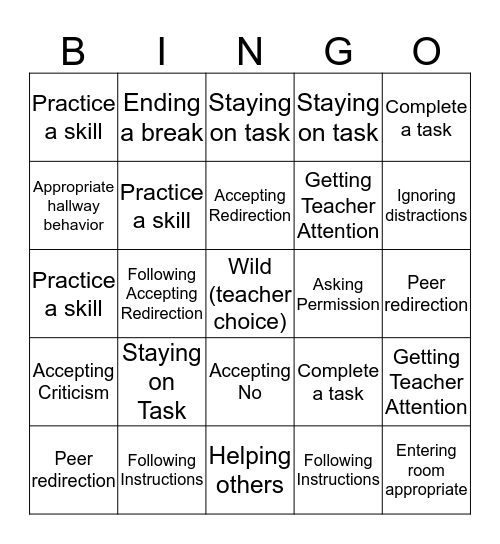 | B | I | N | G | O |
|---|---|---|---|---|
| Practice a skill | Ending a break | Staying on task | Staying on task | Complete a task |
| Appropriate hallway behavior | Practice a skill | Accepting Redirection | Getting Teacher Attention | Ignoring distractions |
| Practice a skill | Following Accepting Redirection | Wild (teacher choice) | Asking Permission | Peer redirection |
| Accepting Criticism | Staying on Task | Accepting No | Complete a task | Getting Teacher Attention |
| Peer redirection | Following Instructions | Helping others | Following Instructions | Entering room appropriate |